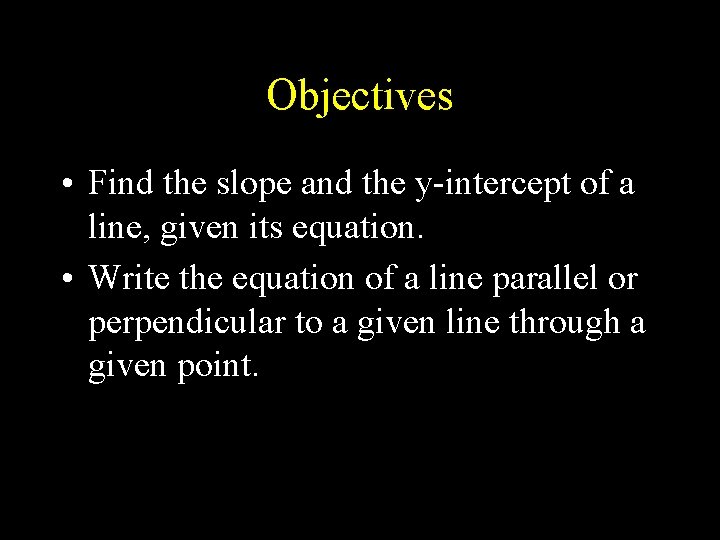 Objectives

• Find the slope and the y-intercept of a line, given its equation.

• Write the equation of a line parallel or perpendicular to a given line through a given point.